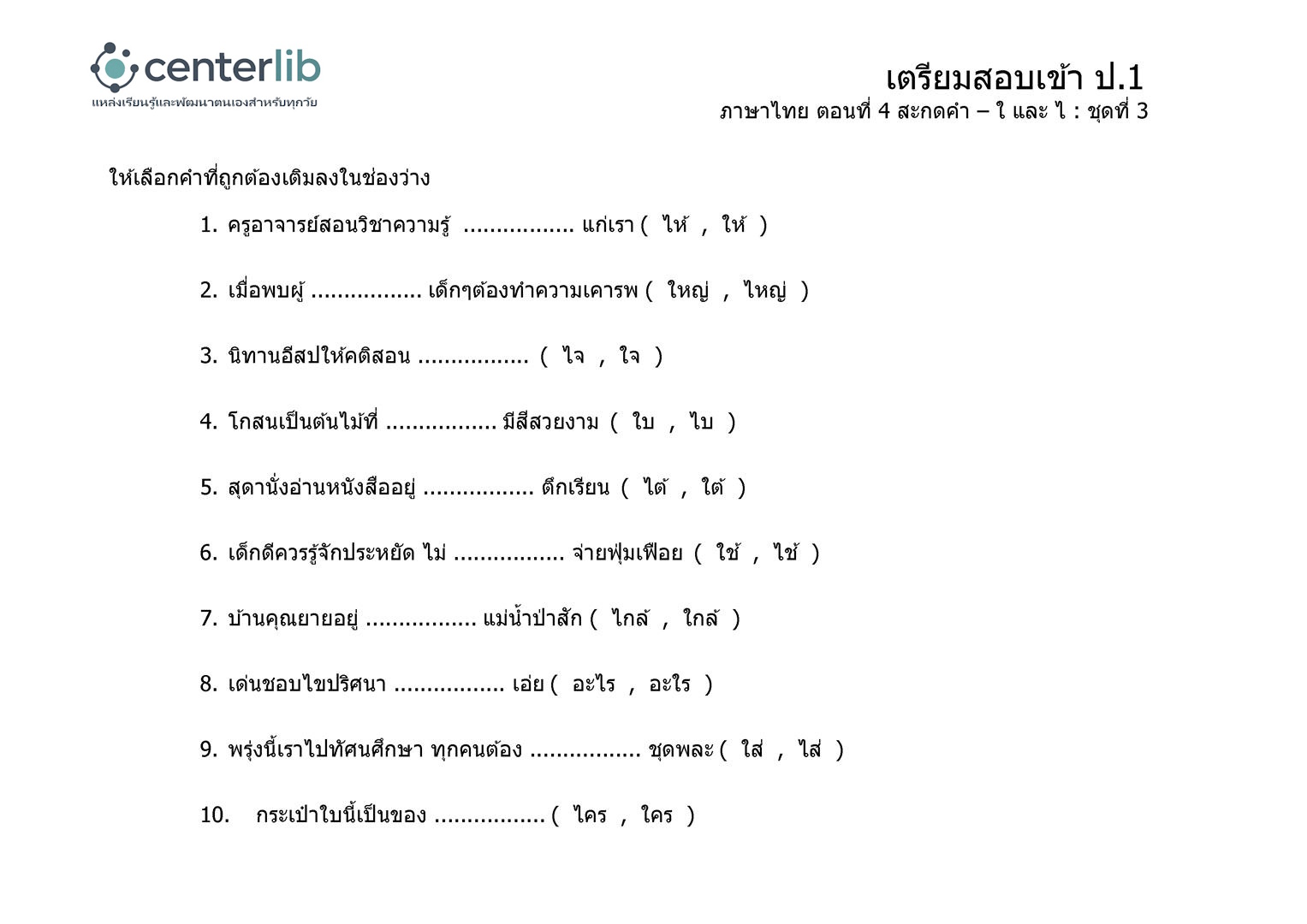 centerlib
แหล่งเรียนรู้และพัฒนาตนเองสำหรับทุกวัย

เตรียมสอบเข้า ป.1
ภาษาไทย ตอนที่ 4 สะกดคำ – ใ และ ไ : ชุดที่ 3

ให้เลือกคำที่ถูกต้องเติมลงในช่องว่าง

1. ครูอาจารย์สอนวิชาความรู้ ____ แก่เรา ( ไห้ , ให้ )

2. เมื่อพบผู้ ____ เด็กๆต้องทำความเคารพ ( ใหญ่ , ไหญ่ )

3. นิทานอีสปให้คติสอน ____ ( ไจ , ใจ )

4. โกสนเป็นต้นไม้ที่ ____ มีสีสวยงาม ( ใบ , ไบ )

5. สุดานั่งอ่านหนังสืออยู่ ____ ตึกเรียน ( ไต้ , ใต้ )

6. เด็กดีควรรู้จักประหยัด ไม่ ____ จ่ายฟุ่มเฟือย ( ใช้ , ไช้ )

7. บ้านคุณยายอยู่ ____ แม่น้ำป่าสัก ( ไกล้ , ใกล้ )

8. เด่นชอบไขปริศนา ____ เอ่ย ( อะไร , อะใร )

9. พรุ่งนี้เราไปทัศนศึกษา ทุกคนต้อง ____ ชุดพละ ( ใส่ , ไส่ )

10. กระเป๋าใบนี้เป็นของ ____ ( ไคร , ใคร )